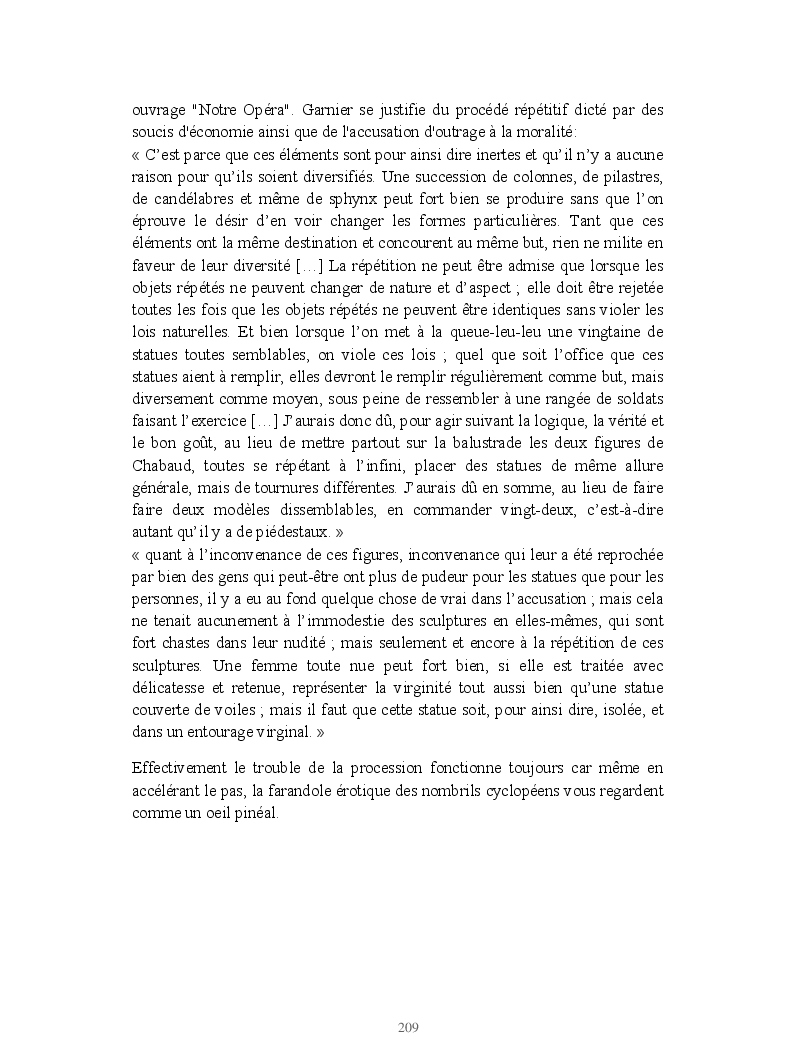 ouvrage "Notre Opéra". Garnier se justifie du procédé répétitif dicté par des soucis d'économie ainsi que de l'accusation d'outrage à la moralité:
« C'est parce que ces éléments sont pour ainsi dire inertes et qu'il n'y a aucune raison pour qu'ils soient diversifiés. Une succession de colonnes, de pilastres, de candélabres et même de sphynx peut fort bien se produire sans que l'on éprouve le désir d'en voir changer les formes particulières. Tant que ces éléments ont la même destination et concourent au même but, rien ne milite en faveur de leur diversité […] La répétition ne peut être admise que lorsque les objets répétés ne peuvent changer de nature et d'aspect ; elle doit être rejetée toutes les fois que les objets répétés ne peuvent être identiques sans violer les lois naturelles. Et bien lorsque l'on met à la queue-leu-leu une vingtaine de statues toutes semblables, on viole ces lois ; quel que soit l'office que ces statues aient à remplir, elles devront le remplir régulièrement comme but, mais diversement comme moyen, sous peine de ressembler à une rangée de soldats faisant l'exercice […] J'aurais donc dû, pour agir suivant la logique, la vérité et le bon goût, au lieu de mettre partout sur la balustrade les deux figures de Chabaud, toutes se répétant à l'infini, placer des statues de même allure générale, mais de tournures différentes. J'aurais dû en somme, au lieu de faire faire deux modèles dissemblables, en commander vingt-deux, c'est-à-dire autant qu'il y a de piédestaux. »
« quant à l'inconvenance de ces figures, inconvenance qui leur a été reprochée par bien des gens qui peut-être ont plus de pudeur pour les statues que pour les personnes, il y a eu au fond quelque chose de vrai dans l'accusation ; mais cela ne tenait aucunement à l'immodestie des sculptures en elles-mêmes, qui sont fort chastes dans leur nudité ; mais seulement et encore à la répétition de ces sculptures. Une femme toute nue peut fort bien, si elle est traitée avec délicatesse et retenue, représenter la virginité tout aussi bien qu'une statue couverte de voiles ; mais il faut que cette statue soit, pour ainsi dire, isolée, et dans un entourage virginal. »

Effectivement le trouble de la procession fonctionne toujours car même en accélérant le pas, la farandole érotique des nombrils cyclopéens vous regardent comme un oeil pinéal.

209